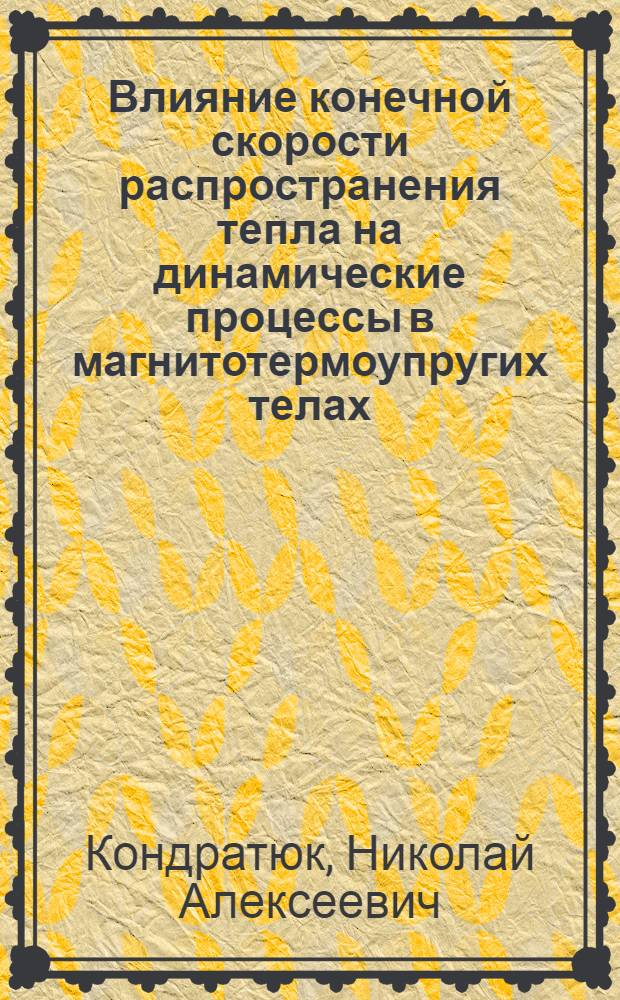 Влияние конечной скорости распространения тепла на динамические процессы в магнитотермоупругих телах

Кондратюк, Николай Алексеевич